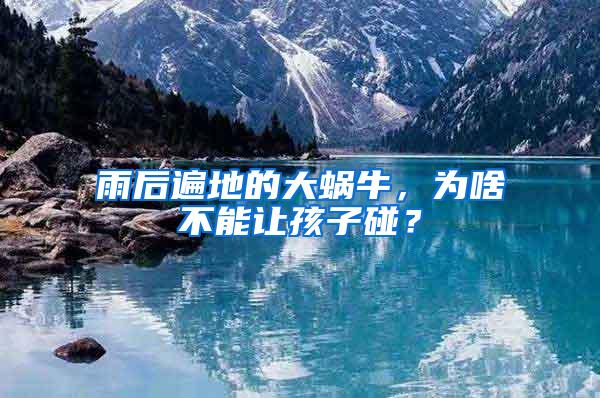 雨后遍地的大蜗牛，为啥不能让孩子碰？